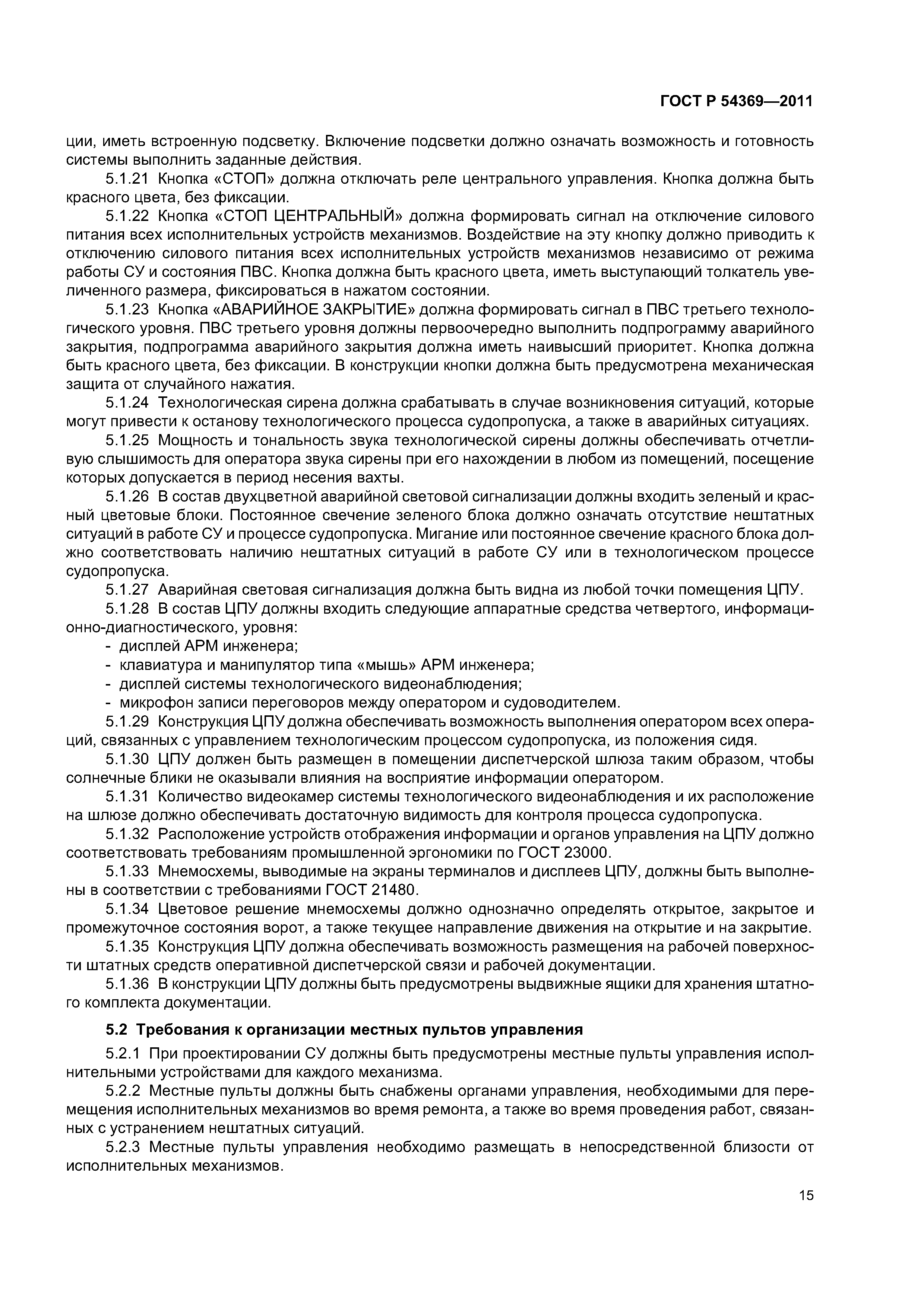 ГОСТ Р 54369—2011

ции, иметь встроенную подсветку. Включение подсветки должно означать возможность и готовность системы выполнить заданные действия.

5.1.21 Кнопка «СТОП» должна отключать реле центрального управления. Кнопка должна быть красного цвета, без фиксации.

5.1.22 Кнопка «СТОП ЦЕНТРАЛЬНЫЙ» должна формировать сигнал на отключение силового питания всех исполнительных устройств механизмов. Воздействие на эту кнопку должно приводить к отключению силового питания всех исполнительных устройств механизмов независимо от режима работы СУ и состояния ПВС. Кнопка должна быть красного цвета, иметь выступающий толкатель увеличенного размера, фиксироваться в нажатом состоянии.

5.1.23 Кнопка «АВАРИЙНОЕ ЗАКРЫТИЕ» должна формировать сигнал в ПВС третьего технологического уровня. ПВС третьего уровня должны первоочередно выполнить подпрограмму аварийного закрытия, подпрограмма аварийного закрытия должна иметь наивысший приоритет. Кнопка должна быть красного цвета, без фиксации. В конструкции кнопки должна быть предусмотрена механическая защита от случайного нажатия.

5.1.24 Технологическая сирена должна срабатывать в случае возникновения ситуаций, которые могут привести к останову технологического процесса судопропуска, а также в аварийных ситуациях.

5.1.25 Мощность и тональность звука технологической сирены должны обеспечивать отчетливую слышимость для оператора звука сирены при его нахождении в любом из помещений, посещение которых допускается в период несения вахты.

5.1.26 В состав двухцветной аварийной световой сигнализации должны входить зеленый и красный цветовые блоки. Постоянное свечение зеленого блока должно означать отсутствие нештатных ситуаций в работе СУ и процессе судопропуска. Мигание или постоянное свечение красного блока должно соответствовать наличию нештатных ситуаций в работе СУ или в технологическом процессе судопропуска.

5.1.27 Аварийная световая сигнализация должна быть видна из любой точки помещения ЦПУ.

5.1.28 В состав ЦПУ должны входить следующие аппаратные средства четвертого, информационно-диагностического, уровня:
- дисплей АРМ инженера;
- клавиатура и манипулятор типа «мышь» АРМ инженера;
- дисплей системы технологического видеонаблюдения;
- микрофон записи переговоров между оператором и судоводителем.

5.1.29 Конструкция ЦПУ должна обеспечивать возможность выполнения оператором всех операций, связанных с управлением технологическим процессом судопропуска, из положения сидя.

5.1.30 ЦПУ должен быть размещен в помещении диспетчерской шлюза таким образом, чтобы солнечные блики не оказывали влияния на восприятие информации оператором.

5.1.31 Количество видеокамер системы технологического видеонаблюдения и их расположение на шлюзе должно обеспечивать достаточную видимость для контроля процесса судопропуска.

5.1.32 Расположение устройств отображения информации и органов управления на ЦПУ должно соответствовать требованиям промышленной эргономики по ГОСТ 23000.

5.1.33 Мнемосхемы, выводимые на экраны терминалов и дисплеев ЦПУ, должны быть выполнены в соответствии с требованиями ГОСТ 21480.

5.1.34 Цветовое решение мнемосхемы должно однозначно определять открытое, закрытое и промежуточное состояния ворот, а также текущее направление движения на открытие и на закрытие.

5.1.35 Конструкция ЦПУ должна обеспечивать возможность размещения на рабочей поверхности штатных средств оперативной диспетчерской связи и рабочей документации.

5.1.36 В конструкции ЦПУ должны быть предусмотрены выдвижные ящики для хранения штатного комплекта документации.

5.2 Требования к организации местных пультов управления

5.2.1 При проектировании СУ должны быть предусмотрены местные пульты управления исполнительными устройствами для каждого механизма.

5.2.2 Местные пульты должны быть снабжены органами управления, необходимыми для перемещения исполнительных механизмов во время ремонта, а также во время проведения работ, связанных с устранением нештатных ситуаций.

5.2.3 Местные пульты управления необходимо размещать в непосредственной близости от исполнительных механизмов.

15